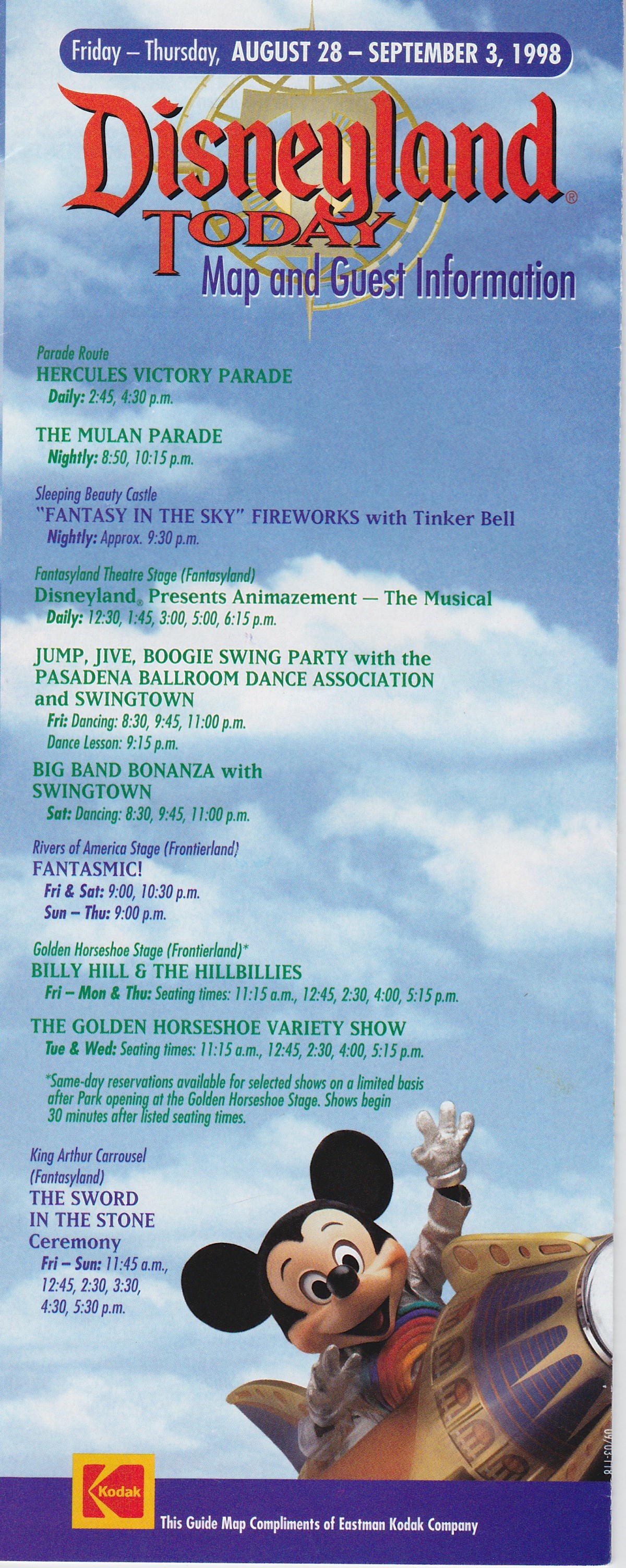 Friday – Thursday, AUGUST 28 – SEPTEMBER 3, 1998

Disneyland®
TODAY
Map and Guest Information

Parade Route
HERCULES VICTORY PARADE
Daily: 2:45, 4:30 p.m.

THE MULAN PARADE
Nightly: 8:50, 10:15 p.m.

Sleeping Beauty Castle
"FANTASY IN THE SKY" FIREWORKS with Tinker Bell
Nightly: Approx. 9:30 p.m.

Fantasyland Theatre Stage (Fantasyland)
Disneyland® Presents Animazement — The Musical
Daily: 12:30, 1:45, 3:00, 5:00, 6:15 p.m.

JUMP, JIVE, BOOGIE SWING PARTY with the PASADENA BALLROOM DANCE ASSOCIATION and SWINGTOWN
Fri: Dancing: 8:30, 9:45, 11:00 p.m.
Dance Lesson: 9:15 p.m.

BIG BAND BONANZA with SWINGTOWN
Sat: Dancing: 8:30, 9:45, 11:00 p.m.

Rivers of America Stage (Frontierland)
FANTASMIC!
Fri & Sat: 9:00, 10:30 p.m.
Sun – Thu: 9:00 p.m.

Golden Horseshoe Stage (Frontierland)*
BILLY HILL & THE HILLBILLIES
Fri – Mon & Thu: Seating times: 11:15 a.m., 12:45, 2:30, 4:00, 5:15 p.m.

THE GOLDEN HORSESHOE VARIETY SHOW
Tue & Wed: Seating times: 11:15 a.m., 12:45, 2:30, 4:00, 5:15 p.m.

*Same-day reservations available for selected shows on a limited basis after Park opening at the Golden Horseshoe Stage. Shows begin 30 minutes after listed seating times.

King Arthur Carrousel (Fantasyland)
THE SWORD IN THE STONE Ceremony
Fri – Sun: 11:45 a.m., 12:45, 2:30, 3:30, 4:30, 5:30 p.m.

09/03-118

Kodak
This Guide Map Compliments of Eastman Kodak Company